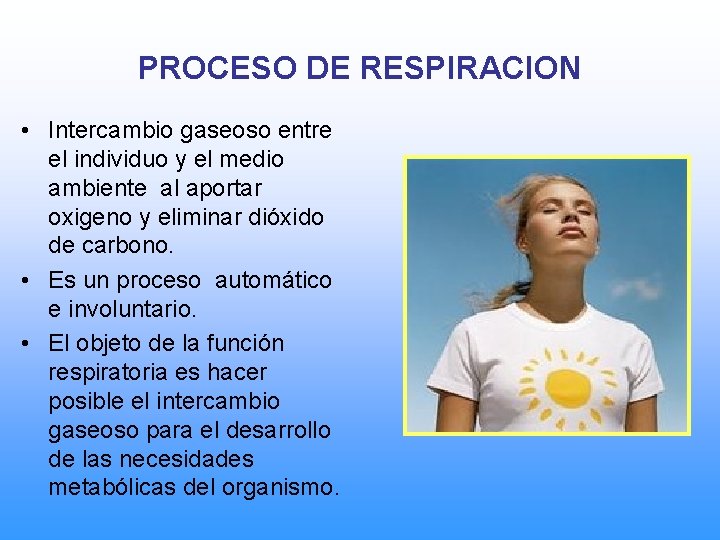 PROCESO DE RESPIRACION

• Intercambio gaseoso entre el individuo y el medio ambiente al aportar oxigeno y eliminar dióxido de carbono.
• Es un proceso automático e involuntario.
• El objeto de la función respiratoria es hacer posible el intercambio gaseoso para el desarrollo de las necesidades metabólicas del organismo.